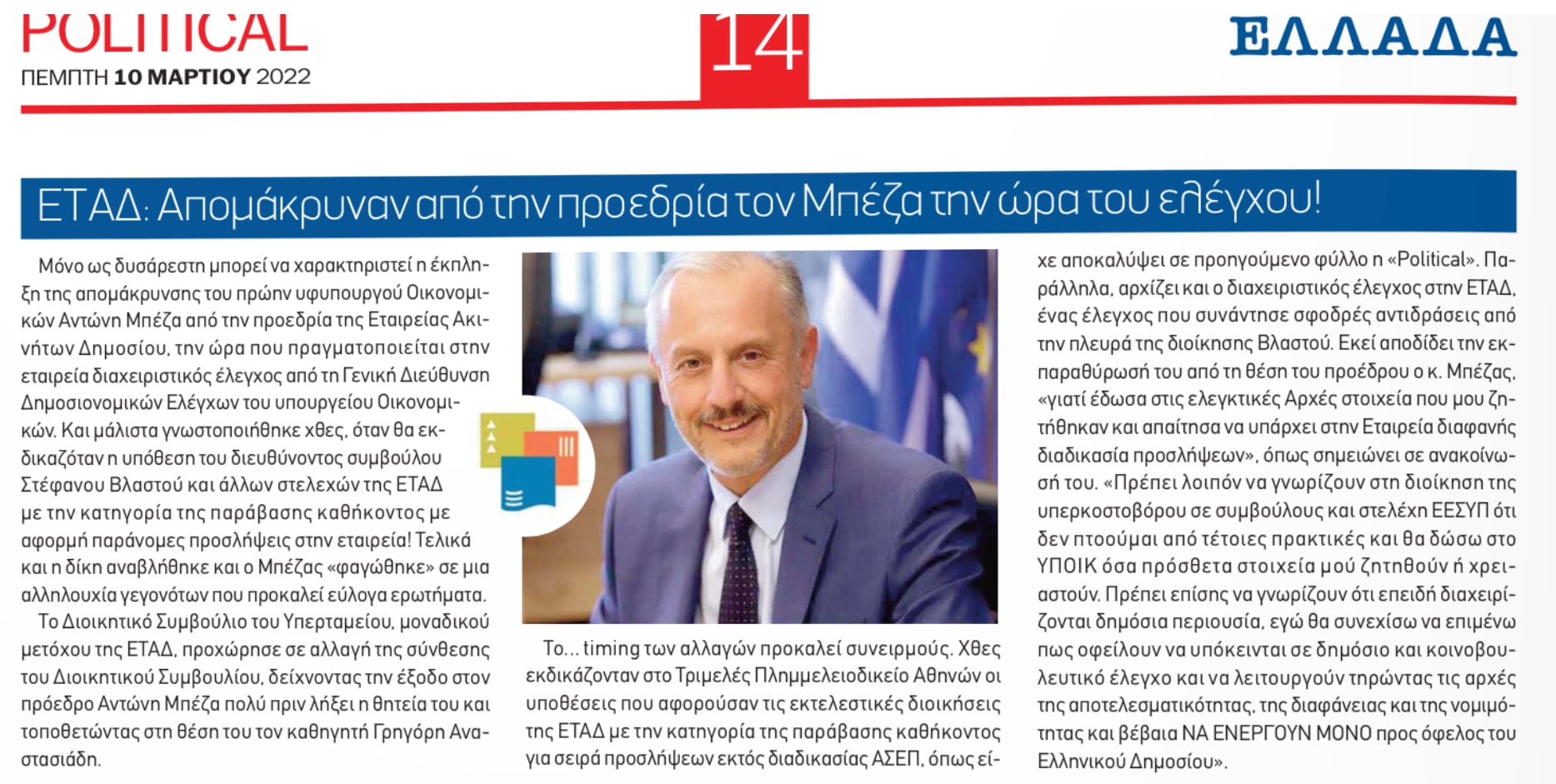 POLITICAL
ΠΕΜΠΤΗ 10 ΜΑΡΤΙΟΥ 2022

14

ΕΛΛΑΔΑ

ΕΤΑΔ: Απομάκρυναν από την προεδρία τον Μπέζα την ώρα του ελέγχου!

Μόνο ως δυσάρεστη μπορεί να χαρακτηριστεί η έκπληξη της απομάκρυνσης του πρώην υφυπουργού Οικονομικών Αντώνη Μπέζα από την προεδρία της Εταιρείας Ακινήτων Δημοσίου, την ώρα που πραγματοποιείται στην εταιρεία διαχειριστικός έλεγχος από τη Γενική Διεύθυνση Δημοσιονομικών Ελέγχων του υπουργείου Οικονομικών. Και μάλιστα γνωστοποιήθηκε χθες, όταν θα εκδικαζόταν η υπόθεση του διευθύνοντος συμβούλου Στέφανου Βλαστού και άλλων στελεχών της ΕΤΑΔ με την κατηγορία της παράβασης καθήκοντος με αφορμή παράνομες προσλήψεις στην εταιρεία! Τελικά και η δίκη αναβλήθηκε και ο Μπέζας «φαγώθηκε» σε μια αλληλουχία γεγονότων που προκαλεί εύλογα ερωτήματα.

Το Διοικητικό Συμβούλιο του Υπερταμείου, μοναδικού μετόχου της ΕΤΑΔ, προχώρησε σε αλλαγή της σύνθεσης του Διοικητικού Συμβουλίου, δείχνοντας την έξοδο στον πρόεδρο Αντώνη Μπέζα πολύ πριν λήξει η θητεία του και τοποθετώντας στη θέση του τον καθηγητή Γρηγόρη Αναστασιάδη.

Το... timing των αλλαγών προκαλεί συνειρμούς. Χθες εκδικάζονταν στο Τριμελές Πλημμελειοδικείο Αθηνών οι υποθέσεις που αφορούσαν τις εκτελεστικές διοικήσεις της ΕΤΑΔ με την κατηγορία της παράβασης καθήκοντος για σειρά προσλήψεων εκτός διαδικασίας ΑΣΕΠ, όπως είχε αποκαλύψει σε προηγούμενο φύλλο η «Political». Παράλληλα, αρχίζει και ο διαχειριστικός έλεγχος στην ΕΤΑΔ, ένας έλεγχος που συνάντησε σφοδρές αντιδράσεις από την πλευρά της διοίκησης Βλαστού. Εκεί αποδίδει την εκπαραθύρωσή του από τη θέση του προέδρου ο κ. Μπέζας, «γιατί έδωσα στις ελεγκτικές Αρχές στοιχεία που μου ζητήθηκαν και απαίτησα να υπάρχει στην Εταιρεία διαφανής διαδικασία προσλήψεων», όπως σημειώνει σε ανακοίνωσή του. «Πρέπει λοιπόν να γνωρίζουν στη διοίκηση της υπερκοστοβόρου σε συμβούλους και στελέχη ΕΕΣΥΠ ότι δεν πτοούμαι από τέτοιες πρακτικές και θα δώσω στο ΥΠΟΙΚ όσα πρόσθετα στοιχεία μού ζητηθούν ή χρειαστούν. Πρέπει επίσης να γνωρίζουν ότι επειδή διαχειρίζονται δημόσια περιουσία, εγώ θα συνεχίσω να επιμένω πως οφείλουν να υπόκεινται σε δημόσιο και κοινοβουλευτικό έλεγχο και να λειτουργούν τηρώντας τις αρχές της αποτελεσματικότητας, της διαφάνειας και της νομιμότητας και βέβαια ΝΑ ΕΝΕΡΓΟΥΝ ΜΟΝΟ προς όφελος του Ελληνικού Δημοσίου».